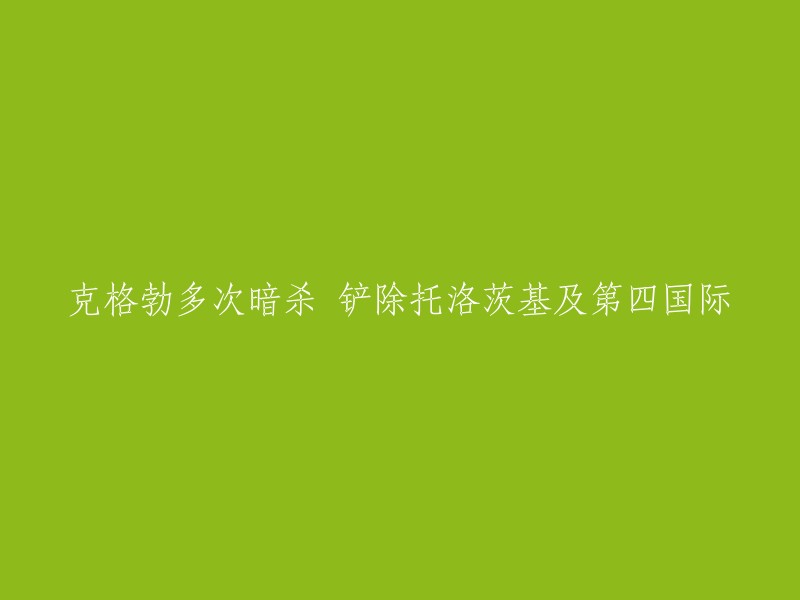 克格勃多次暗杀 铲除托洛茨基及第四国际